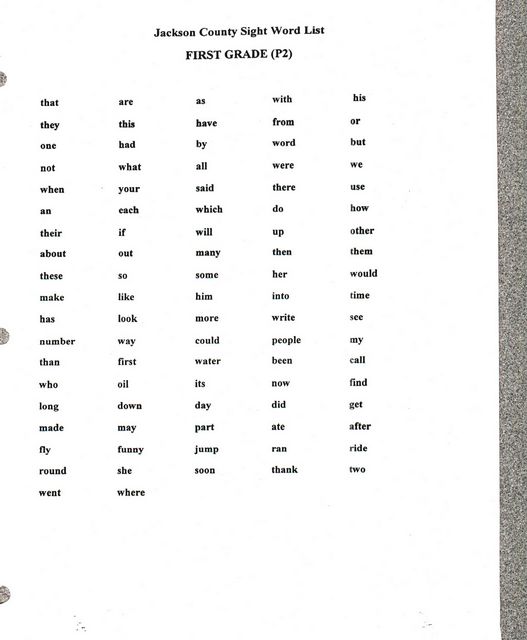 Jackson County Sight Word List

FIRST GRADE (P2)

| | | | | |
|---|---|---|---|---|
| that | are | as | with | his |
| they | this | have | from | or |
| one | had | by | word | but |
| not | what | all | were | we |
| when | your | said | there | use |
| an | each | which | do | how |
| their | if | will | up | other |
| about | out | many | then | them |
| these | so | some | her | would |
| make | like | him | into | time |
| has | look | more | write | see |
| number | way | could | people | my |
| than | first | water | been | call |
| who | oil | its | now | find |
| long | down | day | did | get |
| made | may | part | ate | after |
| fly | funny | jump | ran | ride |
| round | she | soon | thank | two |
| went | where | | | |